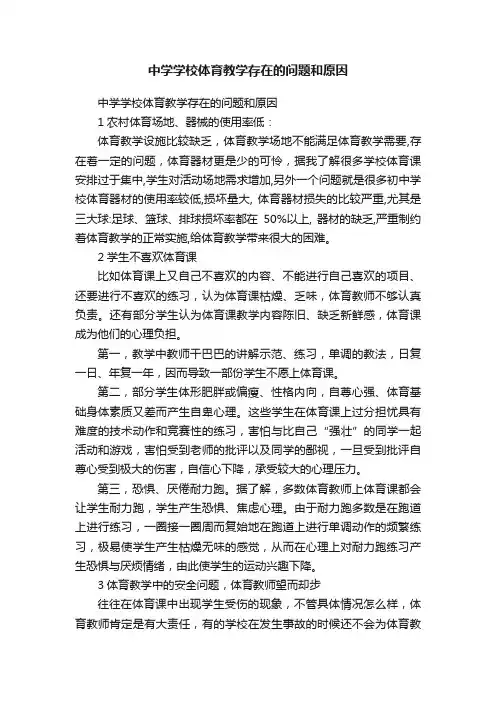 中学学校体育教学存在的问题和原因

中学学校体育教学存在的问题和原因

1 农村体育场地、器械的使用率低：

体育教学设施比较缺乏，体育教学场地不能满足体育教学需要,存在着一定的问题，体育器材更是少的可怜，据我了解很多学校体育课安排过于集中,学生对活动场地需求增加,另外一个问题就是很多初中学校体育器材的使用率较低,损坏量大, 体育器材损失的比较严重,尤其是三大球:足球、篮球、排球损坏率都在 50%以上, 器材的缺乏,严重制约着体育教学的正常实施,给体育教学带来很大的困难。

2 学生不喜欢体育课

比如体育课上又自己不喜欢的内容、不能进行自己喜欢的项目、还要进行不喜欢的练习，认为体育课枯燥、乏味，体育教师不够认真负责。还有部分学生认为体育课教学内容陈旧、缺乏新鲜感，体育课成为他们的心理负担。

第一，教学中教师干巴巴的讲解示范、练习，单调的教法，日复一日、年复一年，因而导致一部份学生不愿上体育课。

第二，部分学生体形肥胖或偏瘦、性格内向，自尊心强、体育基础身体素质又差而产生自卑心理。这些学生在体育课上过分担忧具有难度的技术动作和竞赛性的练习，害怕与比自己“强壮”的同学一起活动和游戏，害怕受到老师的批评以及同学的鄙视，一旦受到批评自尊心受到极大的伤害，自信心下降，承受较大的心理压力。

第三，恐惧、厌倦耐力跑。据了解，多数体育教师上体育课都会让学生耐力跑，学生产生恐惧、焦虑心理。由于耐力跑多数是在跑道上进行练习，一圈接一圈周而复始地在跑道上进行单调动作的频繁练习，极易使学生产生枯燥无味的感觉，从而在心理上对耐力跑练习产生恐惧与厌烦情绪，由此使学生的运动兴趣下降。

3 体育教学中的安全问题，体育教师望而却步

往往在体育课中出现学生受伤的现象，不管具体情况怎么样，体育教师肯定是有大责任，有的学校在发生事故的时候还不会为体育教